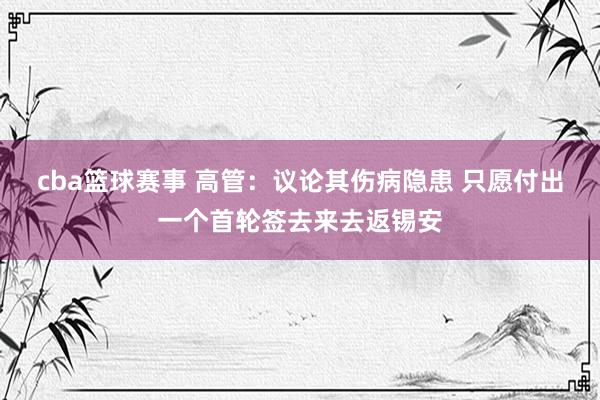 cba篮球赛事 高管：议论其伤病隐患 只愿付出一个首轮签去来去返锡安